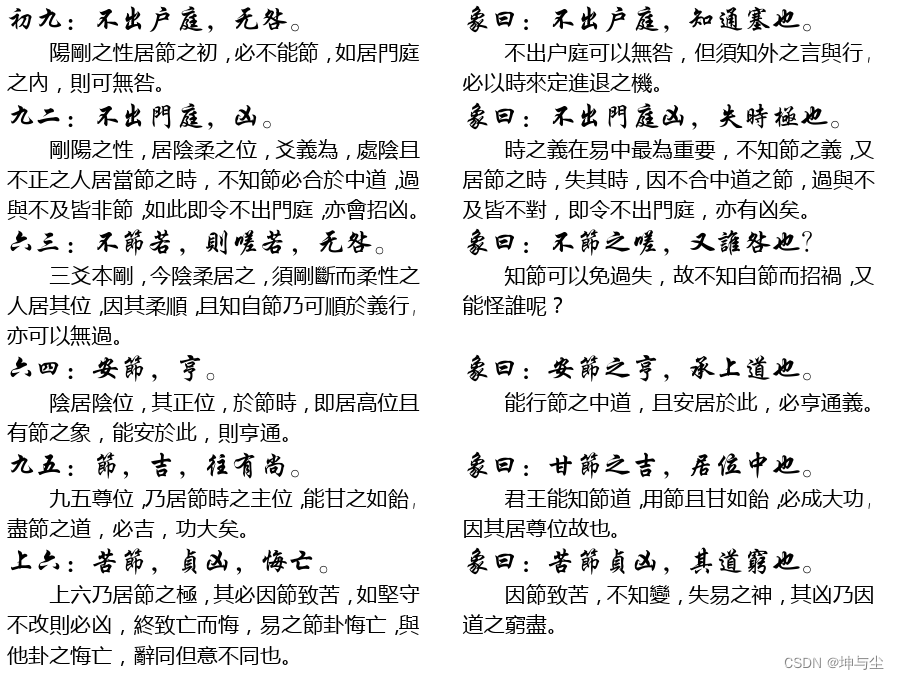 初九：不出户庭，无咎。

陽剛之性居節之初，必不能節，如居門庭之內，則可無咎。

九二：不出門庭，凶。

剛陽之性，居陰柔之位，爻義為，處陰且不正之人居當節之時，不知節必合於中道，過與不及皆非節，如此即令不出門庭，亦會招凶。

六三：不節若，則嗟若，无咎。

三爻本剛，今陰柔居之，須剛斷而柔性之人居其位，因其柔順，且知自節乃可順於義行，亦可以無過。

六四：安節，亨。

陰居陰位，其正位，於節時，即居高位且有節之象，能安於此，則亨通。

九五：節，吉，往有尚。

九五尊位，乃居節時之主位，能甘之如飴，盡節之道，必吉，功大矣。

上六：苦節，貞凶，悔亡。

上六乃居節之極，其必因節致苦，如堅守不改則必凶，終致亡而悔，易之節卦悔亡，與他卦之悔亡，辭同但意不同也。

象曰：不出户庭，知通塞也。

不出户庭可以無咎，但須知外之言與行，必以時來定進退之機。

象曰：不出門庭凶，失時極也。

時之義在易中最為重要，不知節之義，又居節之時，失其時，因不合中道之節，過與不及皆不對，即令不出門庭，亦有凶矣。

象曰：不節之嗟，又誰咎也？

知節可以免過失，故不知自節而招禍，又能怪誰呢？

象曰：安節之亨，承上道也。

能行節之中道，且安居於此，必亨通義。

象曰：甘節之吉，居位中也。

君王能知節道，用節且甘如飴，必成大功，因其居尊位故也。

象曰：苦節貞凶，其道窮也。

因節致苦，不知變，失易之神，其凶乃因道之窮盡。

CSDN @坤与尘